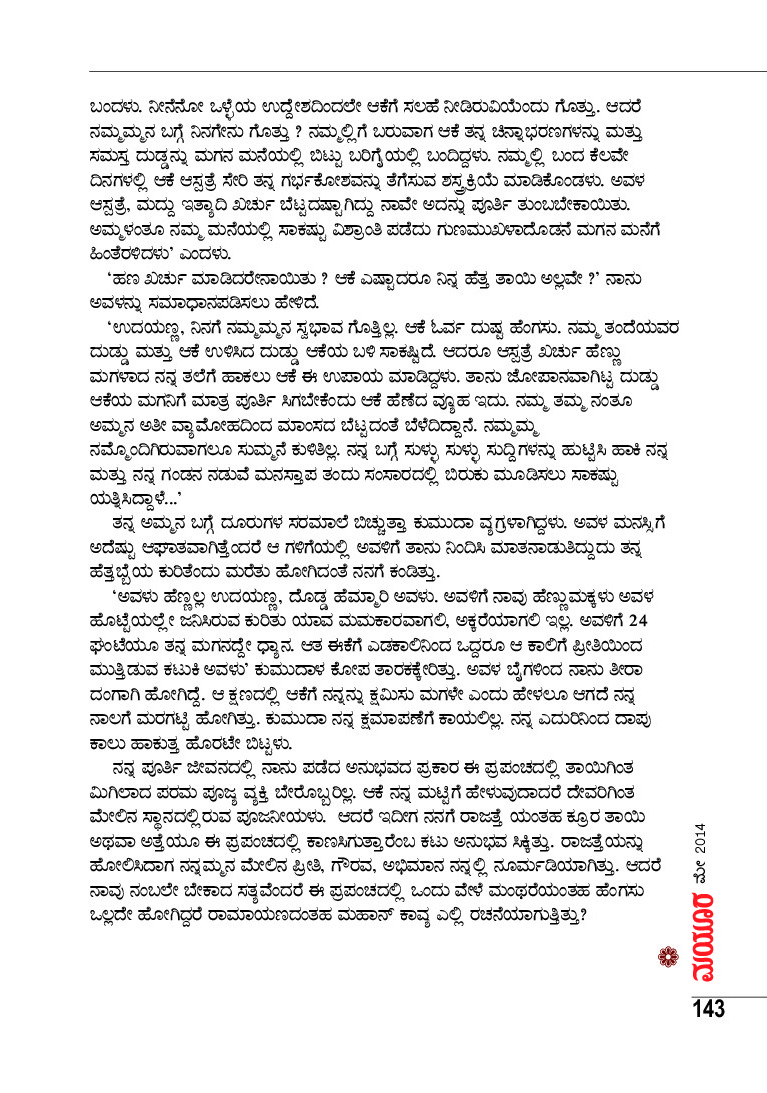 ಬಂದಳು. ನೀನೇನೋ ಒಳ್ಳೆಯ ಉದ್ದೇಶದಿಂದಲೇ ಆಕೆಗೆ ಸಲಹೆ ನೀಡಿರುವಿಯೆಂದು ಗೊತ್ತು. ಆದರೆ ನಮ್ಮಮ್ಮನ ಬಗ್ಗೆ ನಿನಗೇನು ಗೊತ್ತು ? ನಮ್ಮಲ್ಲಿಗೆ ಬರುವಾಗ ಆಕೆ ತನ್ನ ಚಿನ್ನಾಭರಣಗಳನ್ನು ಮತ್ತು ಸಮಸ್ತ ದುಡ್ಡನ್ನು ಮಗನ ಮನೆಯಲ್ಲಿ ಬಿಟ್ಟು ಬರಿಗೈಯಲ್ಲಿ ಬಂದಿದ್ದಳು. ನಮ್ಮಲ್ಲಿ ಬಂದ ಕೆಲವೇ ದಿನಗಳಲ್ಲಿ ಆಕೆ ಆಸ್ಪತ್ರೆ ಸೇರಿ ತನ್ನ ಗರ್ಭಕೋಶವನ್ನು ತೆಗೆಸುವ ಶಸ್ತ್ರಕ್ರಿಯೆ ಮಾಡಿಕೊಂಡಳು. ಅವಳ ಆಸ್ಪತ್ರೆ, ಮದ್ದು ಇತ್ಯಾದಿ ಖರ್ಚು ಬೆಟ್ಟದಷ್ಟಾಗಿದ್ದು ನಾವೇ ಅದನ್ನು ಪೂರ್ತಿ ತುಂಬಬೇಕಾಯಿತು. ಅಮ್ಮಳಂತೂ ನಮ್ಮ ಮನೆಯಲ್ಲಿ ಸಾಕಷ್ಟು ವಿಶ್ರಾಂತಿ ಪಡೆದು ಗುಣಮುಖಳಾದೊಡನೆ ಮಗನ ಮನೆಗೆ ಹಿಂತೆರಳಿದಳು' ಎಂದಳು.

'ಹಣ ಖರ್ಚು ಮಾಡಿದರೇನಾಯಿತು ? ಆಕೆ ಎಷ್ಟಾದರೂ ನಿನ್ನ ಹೆತ್ತ ತಾಯಿ ಅಲ್ಲವೇ ?' ನಾನು ಅವಳನ್ನು ಸಮಾಧಾನಪಡಿಸಲು ಹೇಳಿದೆ.

'ಉದಯಣ್ಣ, ನಿನಗೆ ನಮ್ಮಮ್ಮನ ಸ್ವಭಾವ ಗೊತ್ತಿಲ್ಲ. ಆಕೆ ಓರ್ವ ದುಷ್ಟ ಹೆಂಗಸು. ನಮ್ಮ ತಂದೆಯವರ ದುಡ್ಡು ಮತ್ತು ಆಕೆ ಉಳಿಸಿದ ದುಡ್ಡು ಆಕೆಯ ಬಳಿ ಸಾಕಷ್ಟಿದೆ. ಆದರೂ ಆಸ್ಪತ್ರೆ ಖರ್ಚು ಹೆಣ್ಣು ಮಗಳಾದ ನನ್ನ ತಲೆಗೆ ಹಾಕಲು ಆಕೆ ಈ ಉಪಾಯ ಮಾಡಿದ್ದಳು. ತಾನು ಜೋಪಾನವಾಗಿಟ್ಟ ದುಡ್ಡು ಆಕೆಯ ಮಗನಿಗೆ ಮಾತ್ರ ಪೂರ್ತಿ ಸಿಗಬೇಕೆಂದು ಆಕೆ ಹೆಣೆದ ವ್ಯೂಹ ಇದು. ನಮ್ಮ ತಮ್ಮ ನಂತೂ ಅಮ್ಮನ ಅತೀ ವ್ಯಾಮೋಹದಿಂದ ಮಾಂಸದ ಬೆಟ್ಟದಂತೆ ಬೆಳೆದಿದ್ದಾನೆ. ನಮ್ಮಮ್ಮ ನಮ್ಮೊಂದಿಗಿರುವಾಗಲೂ ಸುಮ್ಮನೆ ಕುಳಿತಿಲ್ಲ. ನನ್ನ ಬಗ್ಗೆ ಸುಳ್ಳು ಸುಳ್ಳು ಸುದ್ದಿಗಳನ್ನು ಹುಟ್ಟಿಸಿ ಹಾಕಿ ನನ್ನ ಮತ್ತು ನನ್ನ ಗಂಡನ ನಡುವೆ ಮನಸ್ತಾಪ ತಂದು ಸಂಸಾರದಲ್ಲಿ ಬಿರುಕು ಮೂಡಿಸಲು ಸಾಕಷ್ಟು ಯತ್ನಿಸಿದ್ದಾಳೆ...'

ತನ್ನ ಅಮ್ಮನ ಬಗ್ಗೆ ದೂರುಗಳ ಸರಮಾಲೆ ಬಿಚ್ಚುತ್ತಾ ಕುಮುದಾ ವ್ಯಗ್ರಳಾಗಿದ್ದಳು. ಅವಳ ಮನಸ್ಸಿಗೆ ಅದೆಷ್ಟು ಆಘಾತವಾಗಿತ್ತೆಂದರೆ ಆ ಗಳಿಗೆಯಲ್ಲಿ ಅವಳಿಗೆ ತಾನು ನಿಂದಿಸಿ ಮಾತನಾಡುತಿದ್ದುದು ತನ್ನ ಹೆತ್ತಬ್ಬೆಯ ಕುರಿತೆಂದು ಮರೆತು ಹೋಗಿದಂತೆ ನನಗೆ ಕಂಡಿತ್ತು.

'ಅವಳು ಹೆಣ್ಣಲ್ಲ ಉದಯಣ್ಣ, ದೊಡ್ಡ ಹೆಮ್ಮಾರಿ ಅವಳು. ಅವಳಿಗೆ ನಾವು ಹೆಣ್ಣುಮಕ್ಕಳು ಅವಳ ಹೊಟ್ಟೆಯಲ್ಲೇ ಜನಿಸಿರುವ ಕುರಿತು ಯಾವ ಮಮಕಾರವಾಗಲಿ, ಅಕ್ಕರೆಯಾಗಲಿ ಇಲ್ಲ. ಅವಳಿಗೆ 24 ಘಂಟೆಯೂ ತನ್ನ ಮಗನದ್ದೇ ಧ್ಯಾನ. ಆತ ಈಕೆಗೆ ಎಡಕಾಲಿನಿಂದ ಒದ್ದರೂ ಆ ಕಾಲಿಗೆ ಪ್ರೀತಿಯಿಂದ ಮುತ್ತಿಡುವ ಕಟುಕಿ ಅವಳು' ಕುಮುದಾಳ ಕೋಪ ತಾರಕಕ್ಕೇರಿತ್ತು. ಅವಳ ಬೈಗಳಿಂದ ನಾನು ತೀರಾ ದಂಗಾಗಿ ಹೋಗಿದ್ದೆ. ಆ ಕ್ಷಣದಲ್ಲಿ ಆಕೆಗೆ ನನ್ನನ್ನು ಕ್ಷಮಿಸು ಮಗಳೇ ಎಂದು ಹೇಳಲೂ ಆಗದೆ ನನ್ನ ನಾಲಗೆ ಮರಗಟ್ಟಿ ಹೋಗಿತ್ತು. ಕುಮುದಾ ನನ್ನ ಕ್ಷಮಾಪಣೆಗೆ ಕಾಯಲಿಲ್ಲ. ನನ್ನ ಎದುರಿನಿಂದ ದಾಪು ಕಾಲು ಹಾಕುತ್ತ ಹೊರಟೇ ಬಿಟ್ಟಳು.

ನನ್ನ ಪೂರ್ತಿ ಜೀವನದಲ್ಲಿ ನಾನು ಪಡೆದ ಅನುಭವದ ಪ್ರಕಾರ ಈ ಪ್ರಪಂಚದಲ್ಲಿ ತಾಯಿಗಿಂತ ಮಿಗಿಲಾದ ಪರಮ ಪೂಜ್ಯ ವ್ಯಕ್ತಿ ಬೇರೊಬ್ಬರಿಲ್ಲ. ಆಕೆ ನನ್ನ ಮಟ್ಟಿಗೆ ಹೇಳುವುದಾದರೆ ದೇವರಿಗಿಂತ ಮೇಲಿನ ಸ್ಥಾನದಲ್ಲಿರುವ ಪೂಜನೀಯಳು. ಆದರೆ ಇದೀಗ ನನಗೆ ರಾಜತ್ತೆ ಯಂತಹ ಕ್ರೂರ ತಾಯಿ ಅಥವಾ ಅತ್ತೆಯೂ ಈ ಪ್ರಪಂಚದಲ್ಲಿ ಕಾಣಸಿಗುತ್ತಾರೆಂಬ ಕಟು ಅನುಭವ ಸಿಕ್ಕಿತ್ತು. ರಾಜತ್ತೆಯನ್ನು ಹೋಲಿಸಿದಾಗ ನನ್ನಮ್ಮನ ಮೇಲಿನ ಪ್ರೀತಿ, ಗೌರವ, ಅಭಿಮಾನ ನನ್ನಲ್ಲಿ ನೂರ್ಮಡಿಯಾಗಿತ್ತು. ಆದರೆ ನಾವು ನಂಬಲೇ ಬೇಕಾದ ಸತ್ಯವೆಂದರೆ ಈ ಪ್ರಪಂಚದಲ್ಲಿ ಒಂದು ವೇಳೆ ಮಂಥರೆಯಂತಹ ಹೆಂಗಸು ಇಲ್ಲದೇ ಹೋಗಿದ್ದರೆ ರಾಮಾಯಣದಂತಹ ಮಹಾನ್ ಕಾವ್ಯ ಎಲ್ಲಿ ರಚನೆಯಾಗುತ್ತಿತ್ತು?

ಮಯೂರ ಮೇ 2014

143